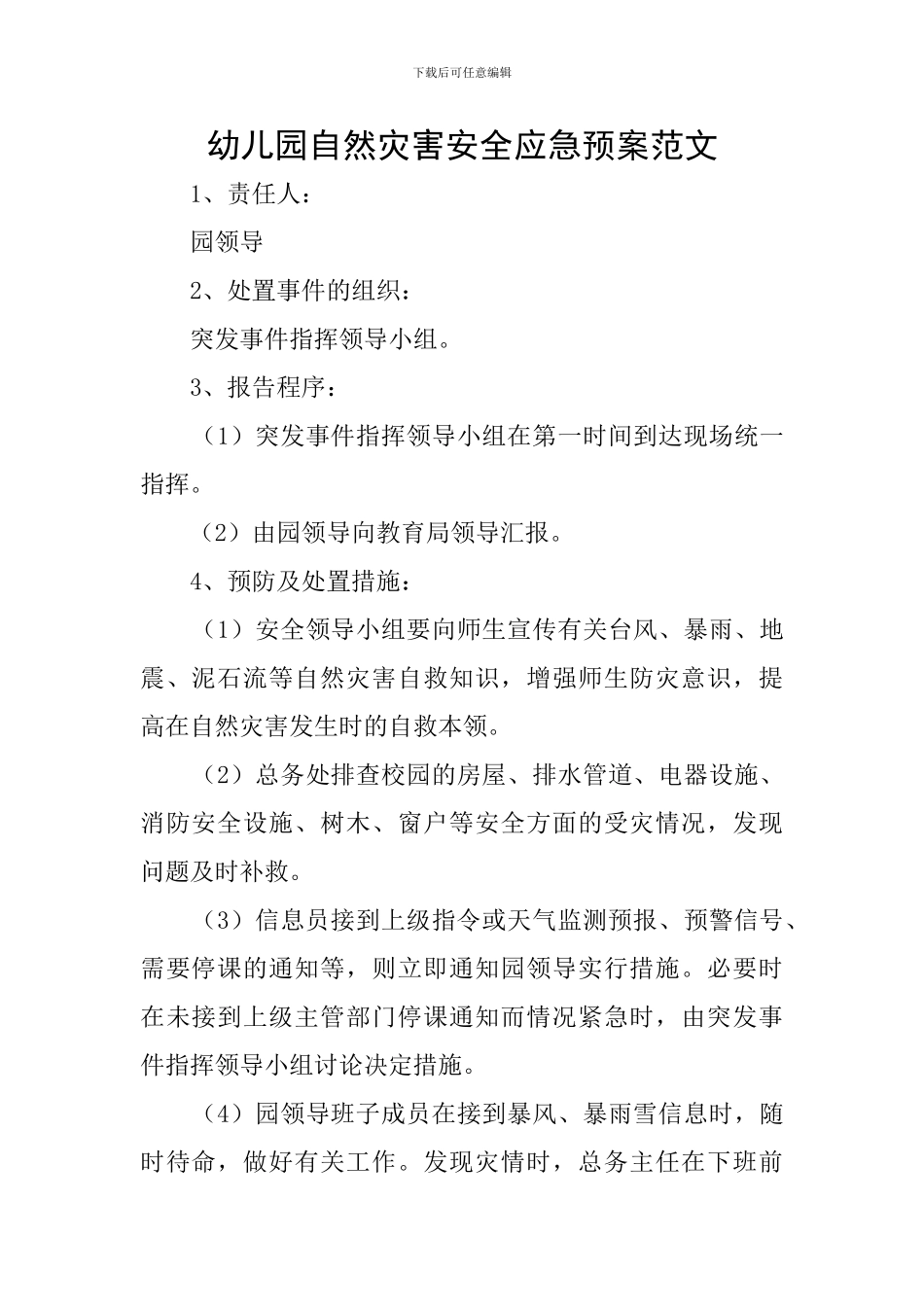 下载后可任意编辑

幼儿园自然灾害安全应急预案范文

1、责任人：

园领导

2、处置事件的组织：

突发事件指挥领导小组。

3、报告程序：

（1）突发事件指挥领导小组在第一时间到达现场统一指挥。

（2）由园领导向教育局领导汇报。

4、预防及处置措施：

（1）安全领导小组要向师生宣传有关台风、暴雨、地震、泥石流等自然灾害自救知识，增强师生防灾意识，提高在自然灾害发生时的自救本领。

（2）总务处排查校园的房屋、排水管道、电器设施、消防安全设施、树木、窗户等安全方面的受灾情况，发现问题及时补救。

（3）信息员接到上级指令或天气监测预报、预警信号、需要停课的通知等，则立即通知园领导实行措施。必要时在未接到上级主管部门停课通知而情况紧急时，由突发事件指挥领导小组讨论决定措施。

（4）园领导班子成员在接到暴风、暴雨雪信息时，随时待命，做好有关工作。发现灾情时，总务主任在下班前